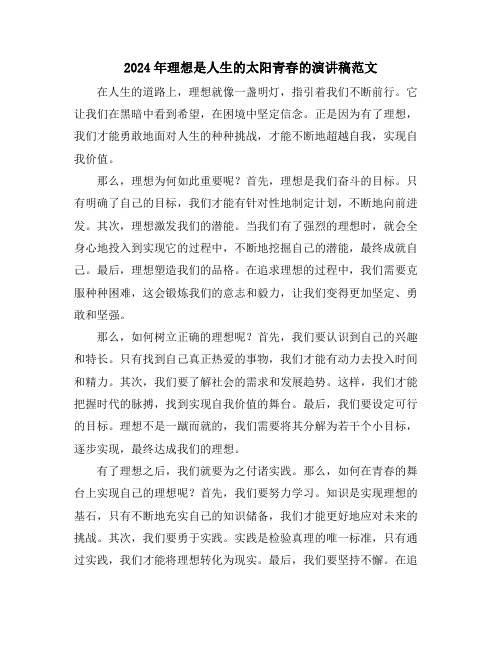 2024年理想是人生的太阳青春的演讲稿范文

在人生的道路上，理想就像一盏明灯，指引着我们不断前行。它让我们在黑暗中看到希望，在困境中坚定信念。正是因为有了理想，我们才能勇敢地面对人生的种种挑战，才能不断地超越自我，实现自我价值。

那么，理想为何如此重要呢？首先，理想是我们奋斗的目标。只有明确了自己的目标，我们才能有针对性地制定计划，不断地向前进发。其次，理想激发我们的潜能。当我们有了强烈的理想时，就会全身心地投入到实现它的过程中，不断地挖掘自己的潜能，最终成就自己。最后，理想塑造我们的品格。在追求理想的过程中，我们需要克服种种困难，这会锻炼我们的意志和毅力，让我们变得更加坚定、勇敢和坚强。

那么，如何树立正确的理想呢？首先，我们要认识到自己的兴趣和特长。只有找到自己真正热爱的事物，我们才能有动力去投入时间和精力。其次，我们要了解社会的需求和发展趋势。这样，我们才能把握时代的脉搏，找到实现自我价值的舞台。最后，我们要设定可行的目标。理想不是一蹴而就的，我们需要将其分解为若干个小目标，逐步实现，最终达成我们的理想。

有了理想之后，我们就要为之付诸实践。那么，如何在青春的舞台上实现自己的理想呢？首先，我们要努力学习。知识是实现理想的基石，只有不断地充实自己的知识储备，我们才能更好地应对未来的挑战。其次，我们要勇于实践。实践是检验真理的唯一标准，只有通过实践，我们才能将理想转化为现实。最后，我们要坚持不懈。在追